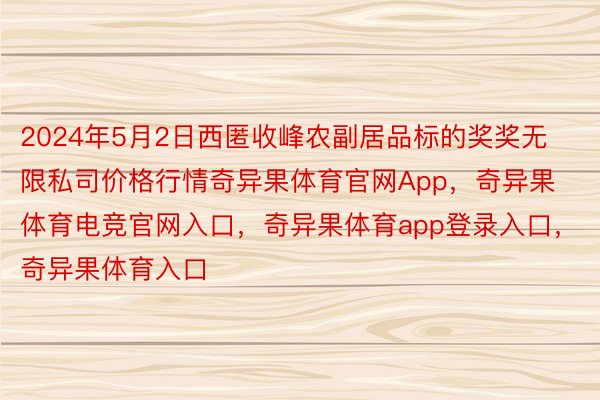 2024年5月2日西匿收峰农副居品标的奖奖无限私司价格行情奇异果体育官网App，奇异果体育电竞官网入口，奇异果体育app登录入口，奇异果体育入口